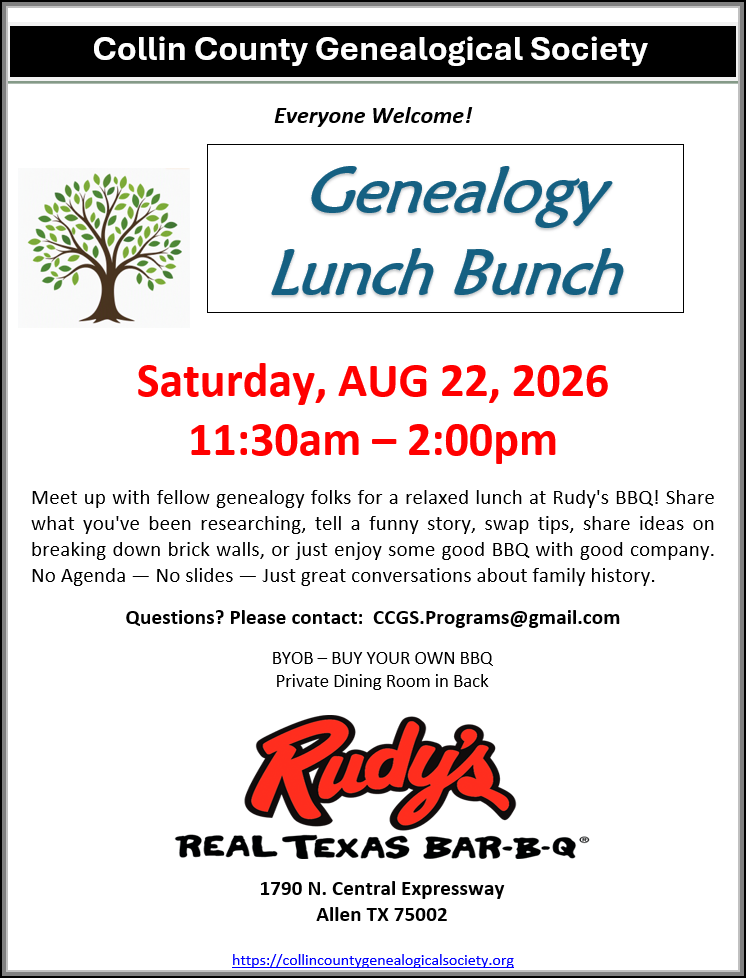 Collin County Genealogical Society

Everyone Welcome!

Genealogy Lunch Bunch

Saturday, AUG 22, 2026
11:30am – 2:00pm

Meet up with fellow genealogy folks for a relaxed lunch at Rudy's BBQ! Share what you've been researching, tell a funny story, swap tips, share ideas on breaking down brick walls, or just enjoy some good BBQ with good company. No Agenda — No slides — Just great conversations about family history.

Questions? Please contact: CCGS.Programs@gmail.com

BYOB – BUY YOUR OWN BBQ
Private Dining Room in Back

Rudy's
REAL TEXAS BAR-B-Q®

1790 N. Central Expressway
Allen TX 75002

https://collincountygenealogicalsociety.org